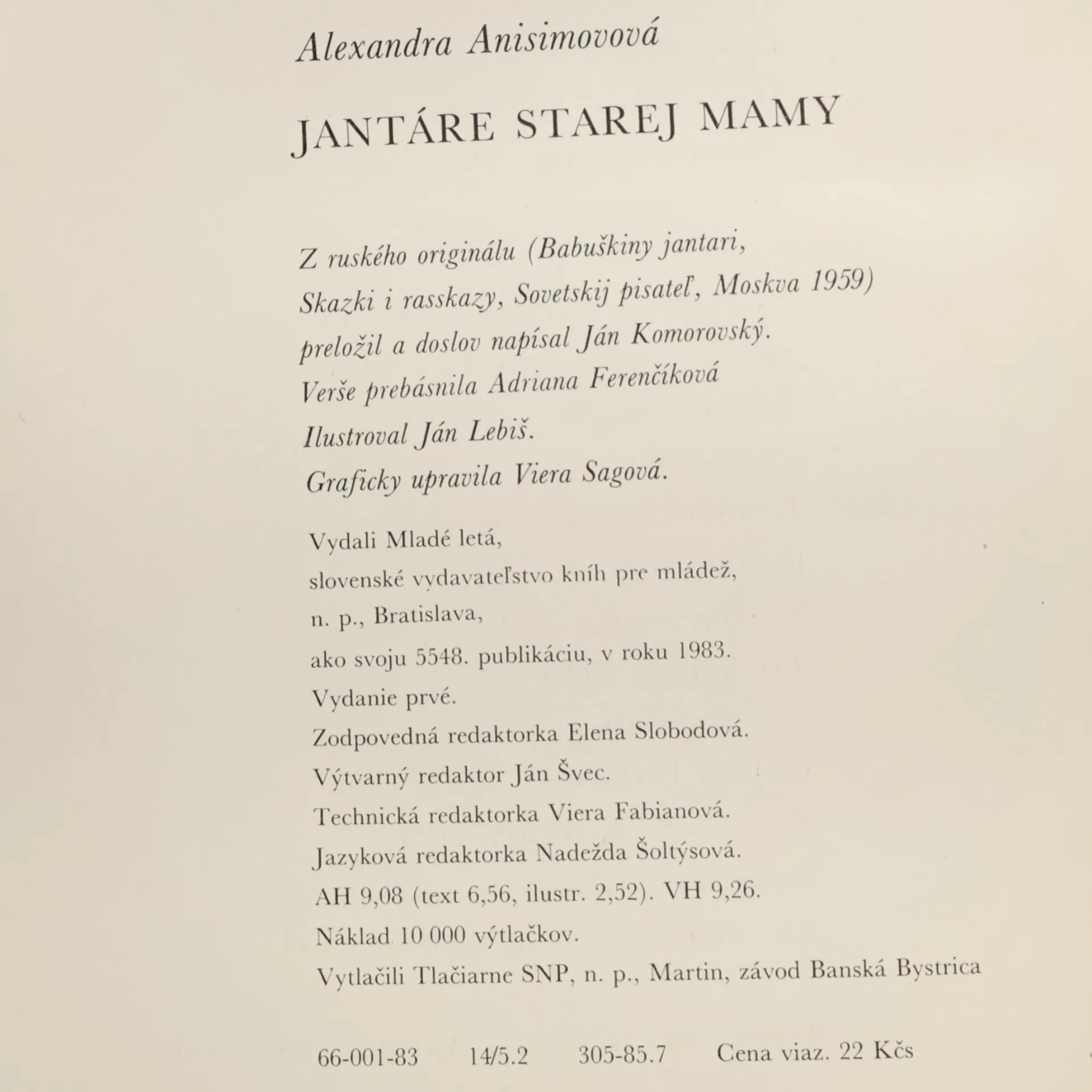 Alexandra Anisimovová

JANTÁRE STAREJ MAMY

Z ruského originálu (Babuškiny jantari, Skazki i rasskazy, Sovetskij pisateľ, Moskva 1959) preložil a doslov napísal Ján Komorovský. Verše prebásnila Adriana Ferenčíková Ilustroval Ján Lebiš. Graficky upravila Viera Sagová.

Vydali Mladé letá, slovenské vydavateľstvo kníh pre mládež, n. p., Bratislava, ako svoju 5548. publikáciu, v roku 1983. Vydanie prvé. Zodpovedná redaktorka Elena Slobodová. Výtvarný redaktor Ján Švec. Technická redaktorka Viera Fabianová. Jazyková redaktorka Nadežda Šoltýsová. AH 9,08 (text 6,56, ilustr. 2,52). VH 9,26. Náklad 10 000 výtlačkov. Vytlačili Tlačiarne SNP, n. p., Martin, závod Banská Bystrica

66-001-83 14/5.2 305-85.7 Cena viaz. 22 Kčs